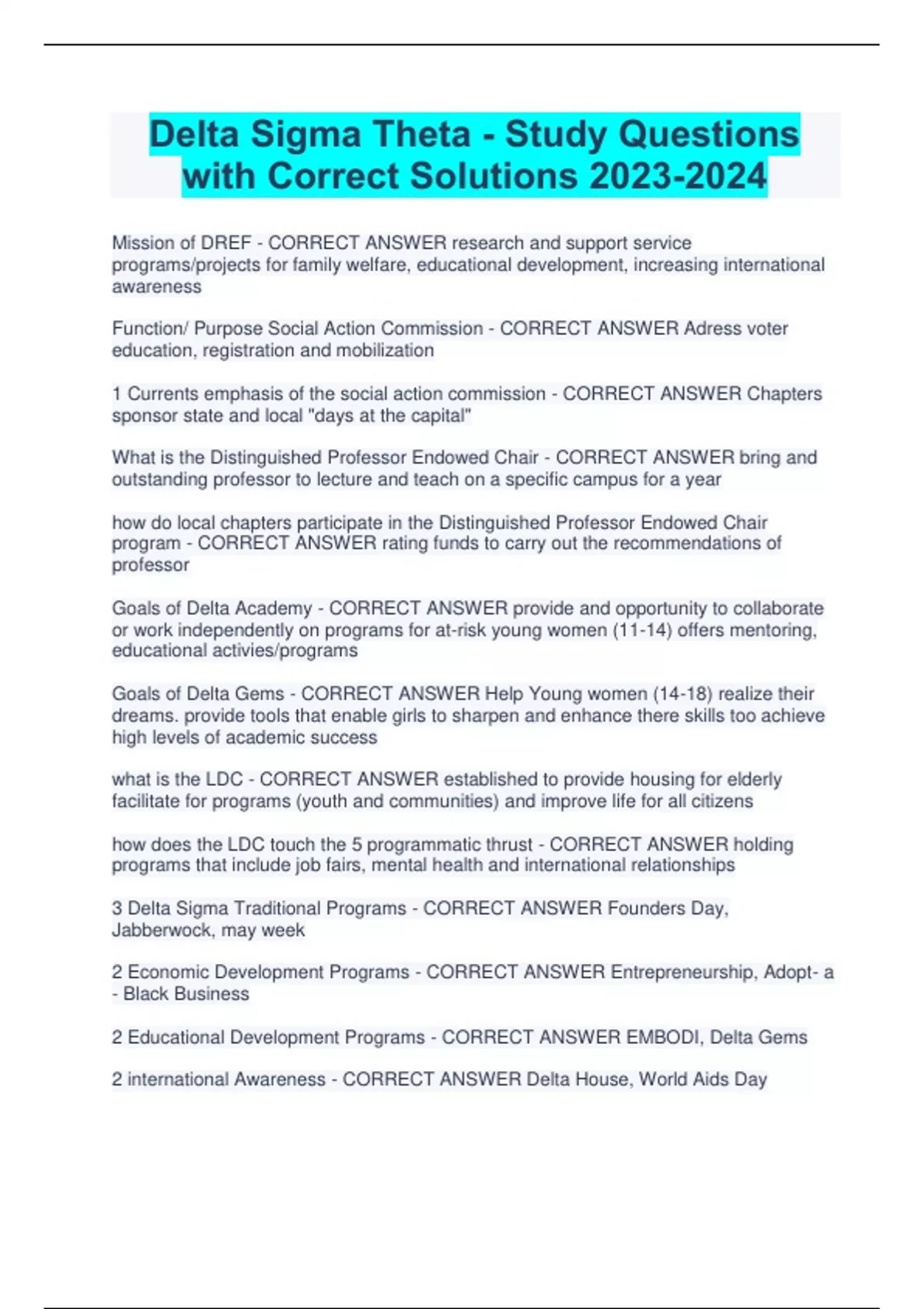 Delta Sigma Theta - Study Questions with Correct Solutions 2023-2024

Mission of DREF - CORRECT ANSWER research and support service programs/projects for family welfare, educational development, increasing international awareness

Function/ Purpose Social Action Commission - CORRECT ANSWER Adress voter education, registration and mobilization

1 Currents emphasis of the social action commission - CORRECT ANSWER Chapters sponsor state and local "days at the capital"

What is the Distinguished Professor Endowed Chair - CORRECT ANSWER bring and outstanding professor to lecture and teach on a specific campus for a year

how do local chapters participate in the Distinguished Professor Endowed Chair program - CORRECT ANSWER rating funds to carry out the recommendations of professor

Goals of Delta Academy - CORRECT ANSWER provide and opportunity to collaborate or work independently on programs for at-risk young women (11-14) offers mentoring, educational activies/programs

Goals of Delta Gems - CORRECT ANSWER Help Young women (14-18) realize their dreams. provide tools that enable girls to sharpen and enhance there skills too achieve high levels of academic success

what is the LDC - CORRECT ANSWER established to provide housing for elderly facilitate for programs (youth and communities) and improve life for all citizens

how does the LDC touch the 5 programmatic thrust - CORRECT ANSWER holding programs that include job fairs, mental health and international relationships

3 Delta Sigma Traditional Programs - CORRECT ANSWER Founders Day, Jabberwock, may week

2 Economic Development Programs - CORRECT ANSWER Entrepreneurship, Adopt- a - Black Business

2 Educational Development Programs - CORRECT ANSWER EMBODI, Delta Gems

2 international Awareness - CORRECT ANSWER Delta House, World Aids Day